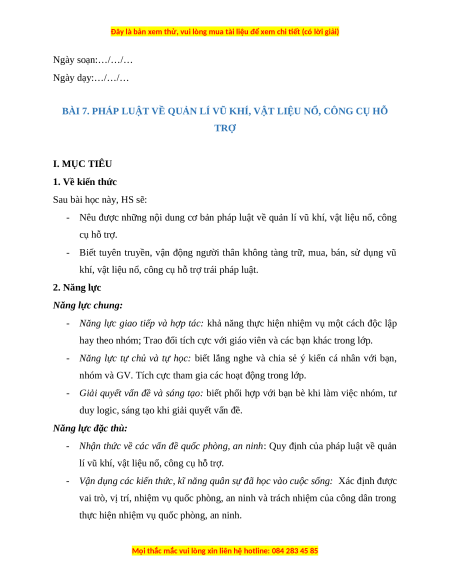 Đây là bản xem thử, vui lòng mua tài liệu để xem chi tiết (có lời giải)

Ngày soạn:…/…/…

Ngày dạy:…/…/…

BÀI 7. PHÁP LUẬT VỀ QUẢN LÍ VŨ KHÍ, VẬT LIỆU NỔ, CÔNG CỤ HỖ TRỢ

I. MỤC TIÊU

1. Về kiến thức

Sau bài học này, HS sẽ:

- Nêu được những nội dung cơ bản pháp luật về quản lí vũ khí, vật liệu nổ, công cụ hỗ trợ.
- Biết tuyên truyền, vận động người thân không tàng trữ, mua, bán, sử dụng vũ khí, vật liệu nổ, công cụ hỗ trợ trái pháp luật.

2. Năng lực

Năng lực chung:

- Năng lực giao tiếp và hợp tác: khả năng thực hiện nhiệm vụ một cách độc lập hay theo nhóm; Trao đổi tích cực với giáo viên và các bạn khác trong lớp.
- Năng lực tự chủ và tự học: biết lắng nghe và chia sẻ ý kiến cá nhân với bạn, nhóm và GV. Tích cực tham gia các hoạt động trong lớp.
- Giải quyết vấn đề và sáng tạo: biết phối hợp với bạn bè khi làm việc nhóm, tư duy logic, sáng tạo khi giải quyết vấn đề.

Năng lực đặc thù:

- Nhận thức về các vấn đề quốc phòng, an ninh: Quy định của pháp luật về quản lí vũ khí, vật liệu nổ, công cụ hỗ trợ.
- Vận dụng các kiến thức, kĩ năng quân sự đã học vào cuộc sống: Xác định được vai trò, vị trí, nhiệm vụ quốc phòng, an ninh và trách nhiệm của công dân trong thực hiện nhiệm vụ quốc phòng, an ninh.

Mọi thắc mắc vui lòng xin liên hệ hotline: 084 283 45 85